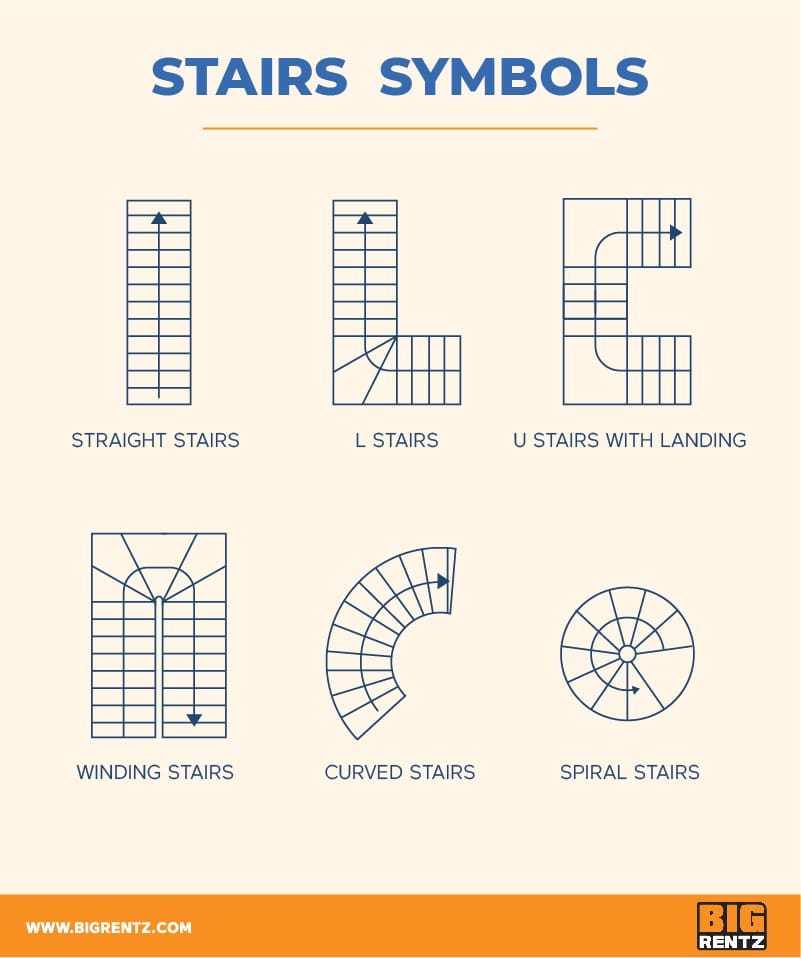 STAIRS SYMBOLS

STRAIGHT STAIRS

L STAIRS

U STAIRS WITH LANDING

WINDING STAIRS

CURVED STAIRS

SPIRAL STAIRS

WWW.BIGRENTZ.COM

BIG RENTZ